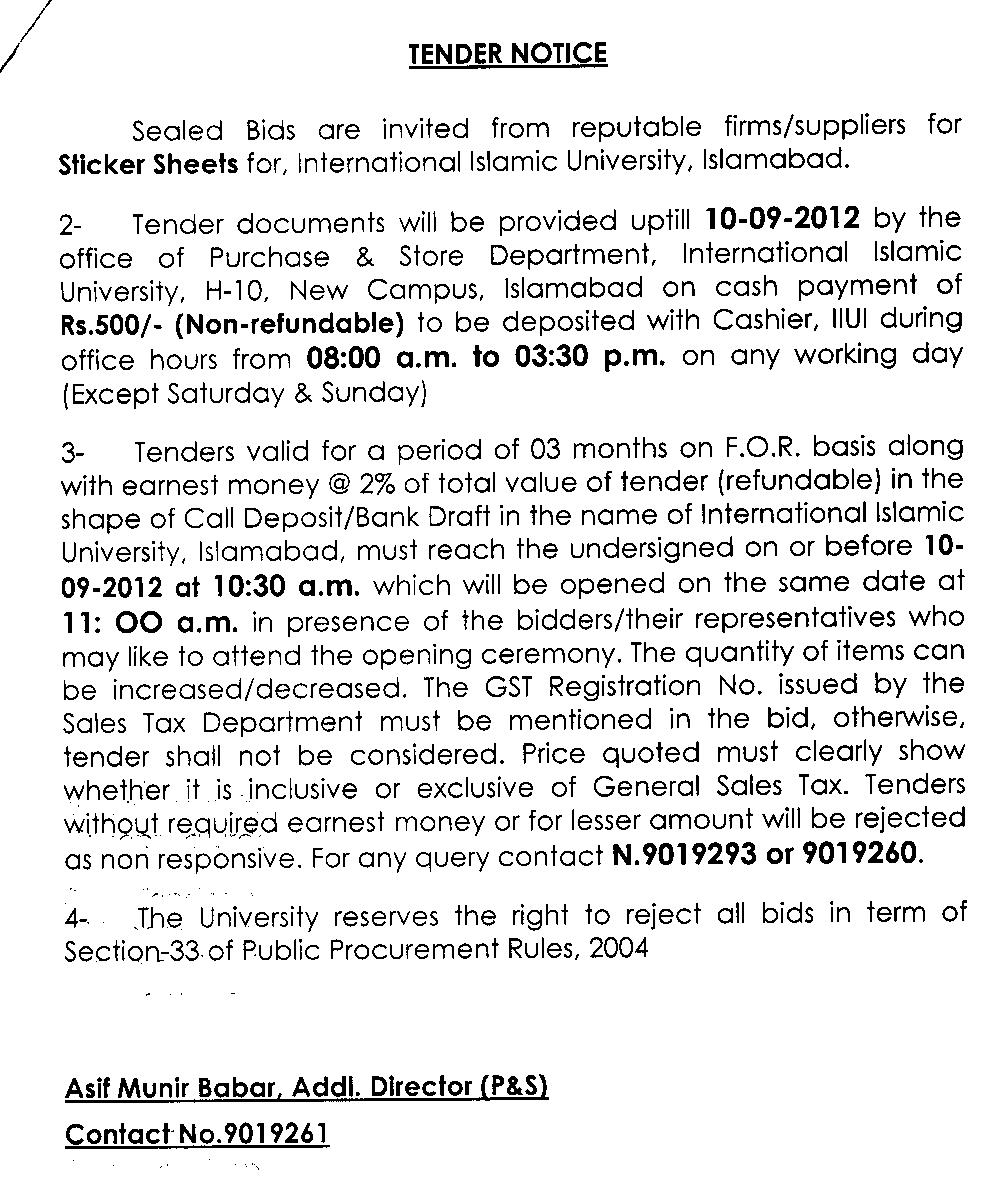 TENDER NOTICE

Sealed Bids are invited from reputable firms/suppliers for Sticker Sheets for, International Islamic University, Islamabad.

2- Tender documents will be provided uptill 10-09-2012 by the office of Purchase & Store Department, International Islamic University, H-10, New Campus, Islamabad on cash payment of Rs.500/- (Non-refundable) to be deposited with Cashier, IIUI during office hours from 08:00 a.m. to 03:30 p.m. on any working day (Except Saturday & Sunday)

3- Tenders valid for a period of 03 months on F.O.R. basis along with earnest money @ 2% of total value of tender (refundable) in the shape of Call Deposit/Bank Draft in the name of International Islamic University, Islamabad, must reach the undersigned on or before 10-09-2012 at 10:30 a.m. which will be opened on the same date at 11: OO a.m. in presence of the bidders/their representatives who may like to attend the opening ceremony. The quantity of items can be increased/decreased. The GST Registration No. issued by the Sales Tax Department must be mentioned in the bid, otherwise, tender shall not be considered. Price quoted must clearly show whether it is inclusive or exclusive of General Sales Tax. Tenders without required earnest money or for lesser amount will be rejected as non responsive. For any query contact N.9019293 or 9019260.

4- The University reserves the right to reject all bids in term of Section-33 of Public Procurement Rules, 2004

Asif Munir Babar, Addl. Director (P&S)
Contact No.9019261